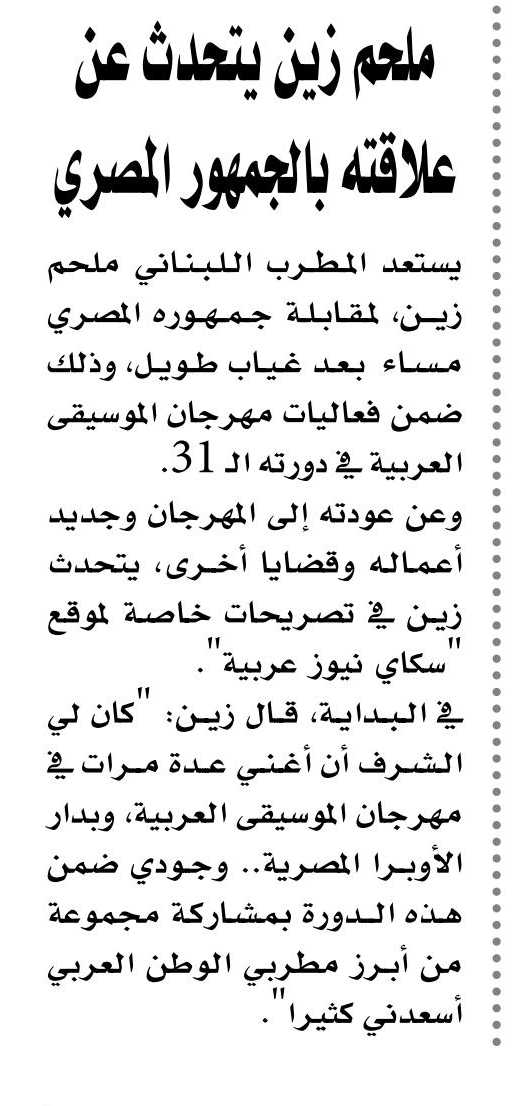 ملحم زين يتحدث عن علاقته بالجمهور المصري

يستعد المطرب اللبناني ملحم زين، لمقابلة جمهوره المصري مساء بعد غياب طويل، وذلك ضمن فعاليات مهرجان الموسيقى العربية في دورته الـ 31.

وعن عودته إلى المهرجان وجديد أعماله وقضايا أخرى، يتحدث زين في تصريحات خاصة لموقع "سكاي نيوز عربية".

في البداية، قال زين: "كان لي الشرف أن أغني عدة مرات في مهرجان الموسيقى العربية، وبدار الأوبرا المصرية.. وجودي ضمن هذه الدورة بمشاركة مجموعة من أبرز مطربي الوطن العربي أسعدني كثيرا".